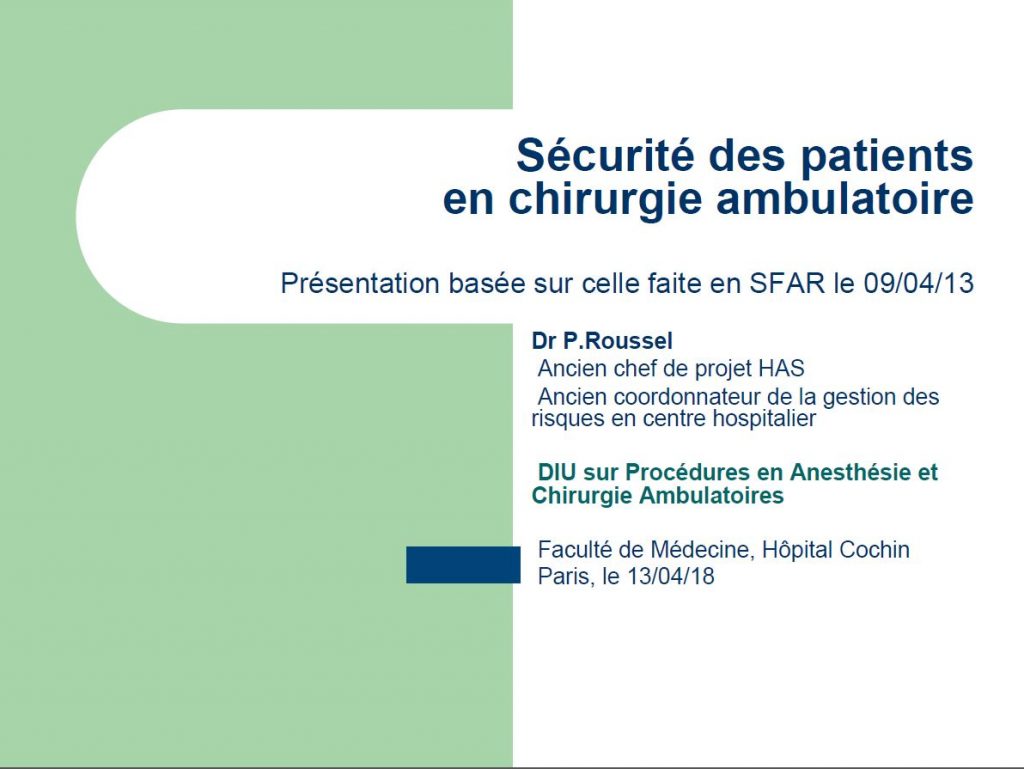 Sécurité des patients
en chirurgie ambulatoire

Présentation basée sur celle faite en SFAR le 09/04/13

Dr P.Roussel
Ancien chef de projet HAS
Ancien coordonnateur de la gestion des risques en centre hospitalier

DIU sur Procédures en Anesthésie et Chirurgie Ambulatoires

Faculté de Médecine, Hôpital Cochin
Paris, le 13/04/18